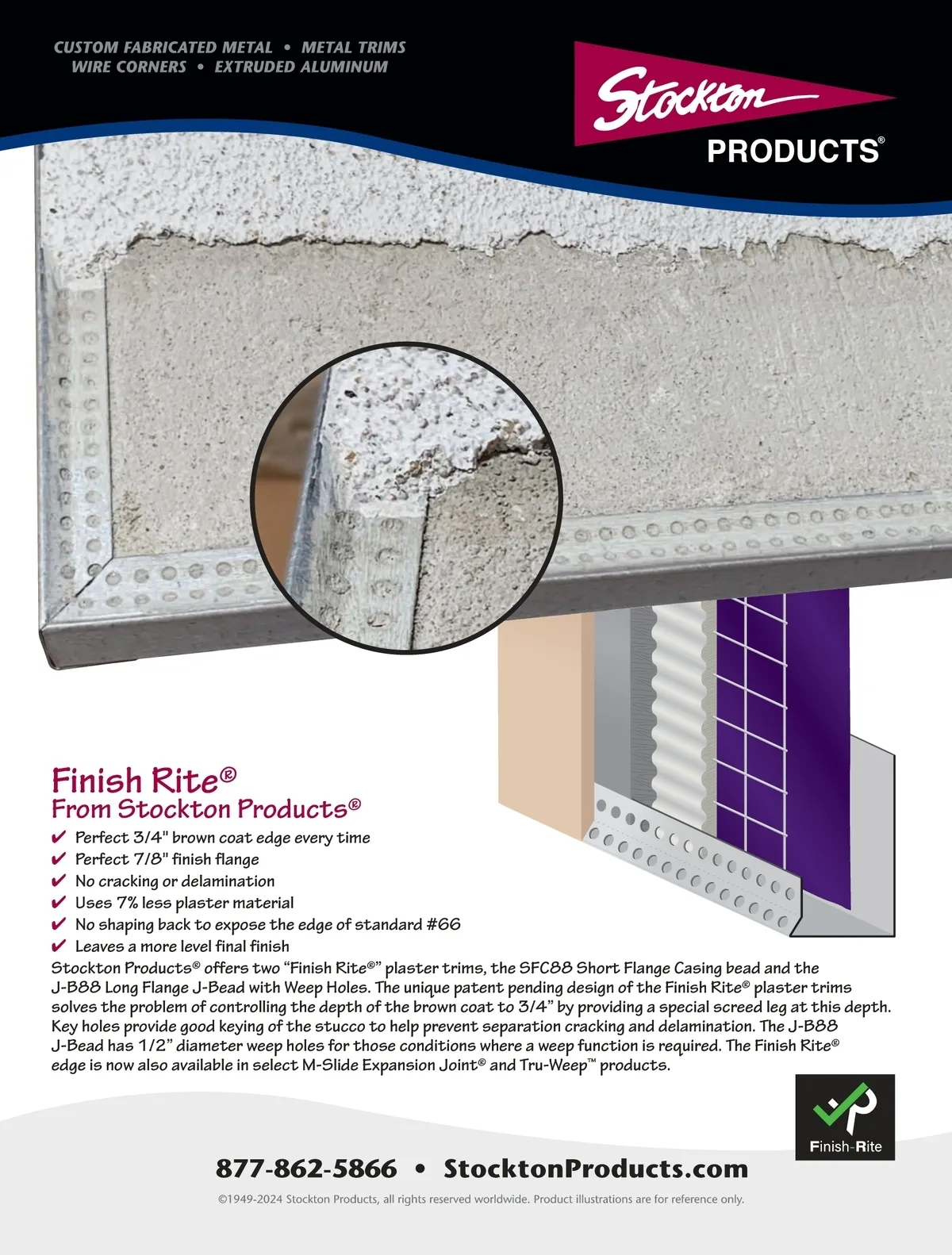 CUSTOM FABRICATED METAL • METAL TRIMS
WIRE CORNERS • EXTRUDED ALUMINUM

Stockton
PRODUCTS®

Finish Rite®
From Stockton Products®

✔ Perfect 3/4" brown coat edge every time
✔ Perfect 7/8" finish flange
✔ No cracking or delamination
✔ Uses 7% less plaster material
✔ No shaping back to expose the edge of standard #66
✔ Leaves a more level final finish

Stockton Products® offers two “Finish Rite®” plaster trims, the SFC88 Short Flange Casing bead and the J-B88 Long Flange J-Bead with Weep Holes. The unique patent pending design of the Finish Rite® plaster trims solves the problem of controlling the depth of the brown coat to 3/4” by providing a special screed leg at this depth. Key holes provide good keying of the stucco to help prevent separation cracking and delamination. The J-B88 J-Bead has 1/2” diameter weep holes for those conditions where a weep function is required. The Finish Rite® edge is now also available in select M-Slide Expansion Joint® and Tru-Weep™ products.

Finish-Rite

877-862-5866 • StocktonProducts.com

©1949-2024 Stockton Products, all rights reserved worldwide. Product illustrations are for reference only.